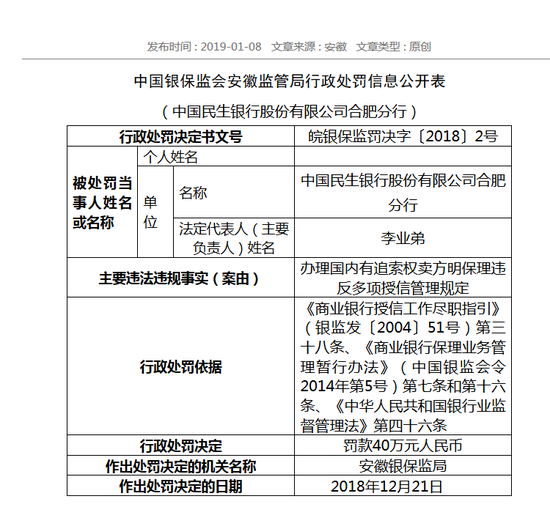 发布时间：2019-01-08　文章来源：安徽　文章类型：原创

中国银保监会安徽监管局行政处罚信息公开表

（中国民生银行股份有限公司合肥分行）

| 行政处罚决定书文号 | | | 皖银保监罚决字〔2018〕2号 |
|---|---|---|---|
| 被处罚当事人姓名或名称 | 个人姓名 | | |
| | 单位 | 名称 | 中国民生银行股份有限公司合肥分行 |
| | | 法定代表人（主要负责人）姓名 | 李业弟 |
| 主要违法违规事实（案由） | | | 办理国内有追索权卖方明保理违反多项授信管理规定 |
| 行政处罚依据 | | | 《商业银行授信工作尽职指引》（银监发〔2004〕51号）第三十八条、《商业银行保理业务管理暂行办法》（中国银监会令2014年第5号）第七条和第十六条、《中华人民共和国银行业监督管理法》第四十六条 |
| 行政处罚决定 | | | 罚款40万元人民币 |
| 作出处罚决定的机关名称 | | | 安徽银保监局 |
| 作出处罚决定的日期 | | | 2018年12月21日 |